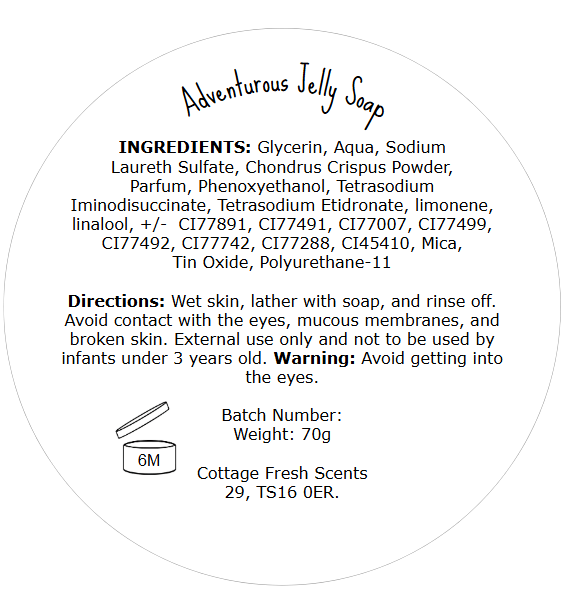 Adventurous Jelly Soap

INGREDIENTS: Glycerin, Aqua, Sodium Laureth Sulfate, Chondrus Crispus Powder, Parfum, Phenoxyethanol, Tetrasodium Iminodisuccinate, Tetrasodium Etidronate, limonene, linalool, +/- CI77891, CI77491, CI77007, CI77499, CI77492, CI77742, CI77288, CI45410, Mica, Tin Oxide, Polyurethane-11

Directions: Wet skin, lather with soap, and rinse off. Avoid contact with the eyes, mucous membranes, and broken skin. External use only and not to be used by infants under 3 years old. Warning: Avoid getting into the eyes.

6M

Batch Number:
Weight: 70g

Cottage Fresh Scents
29, TS16 0ER.